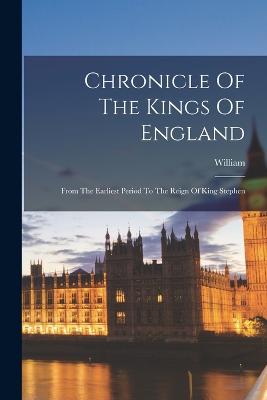 Chronicle Of The Kings Of England

William

From The Earliest Period To The Reign Of King Stephen